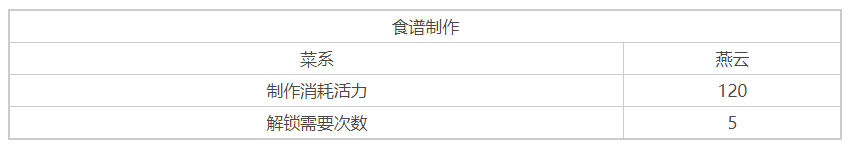 | 食谱制作 | |
|---|---|
| 菜系 | 燕云 |
| 制作消耗活力 | 120 |
| 解锁需要次数 | 5 |